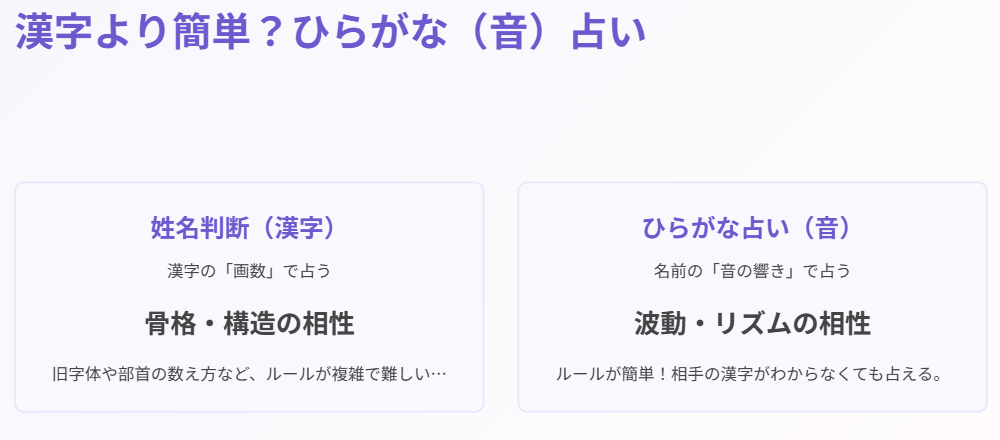 漢字より簡単？ひらがな（音）占い

姓名判断（漢字）

漢字の「画数」で占う

骨格・構造の相性

旧字体や部首の数え方など、ルールが複雑で難しい…

ひらがな占い（音）

名前の「音の響き」で占う

波動・リズムの相性

ルールが簡単！相手の漢字がわからなくても占える。